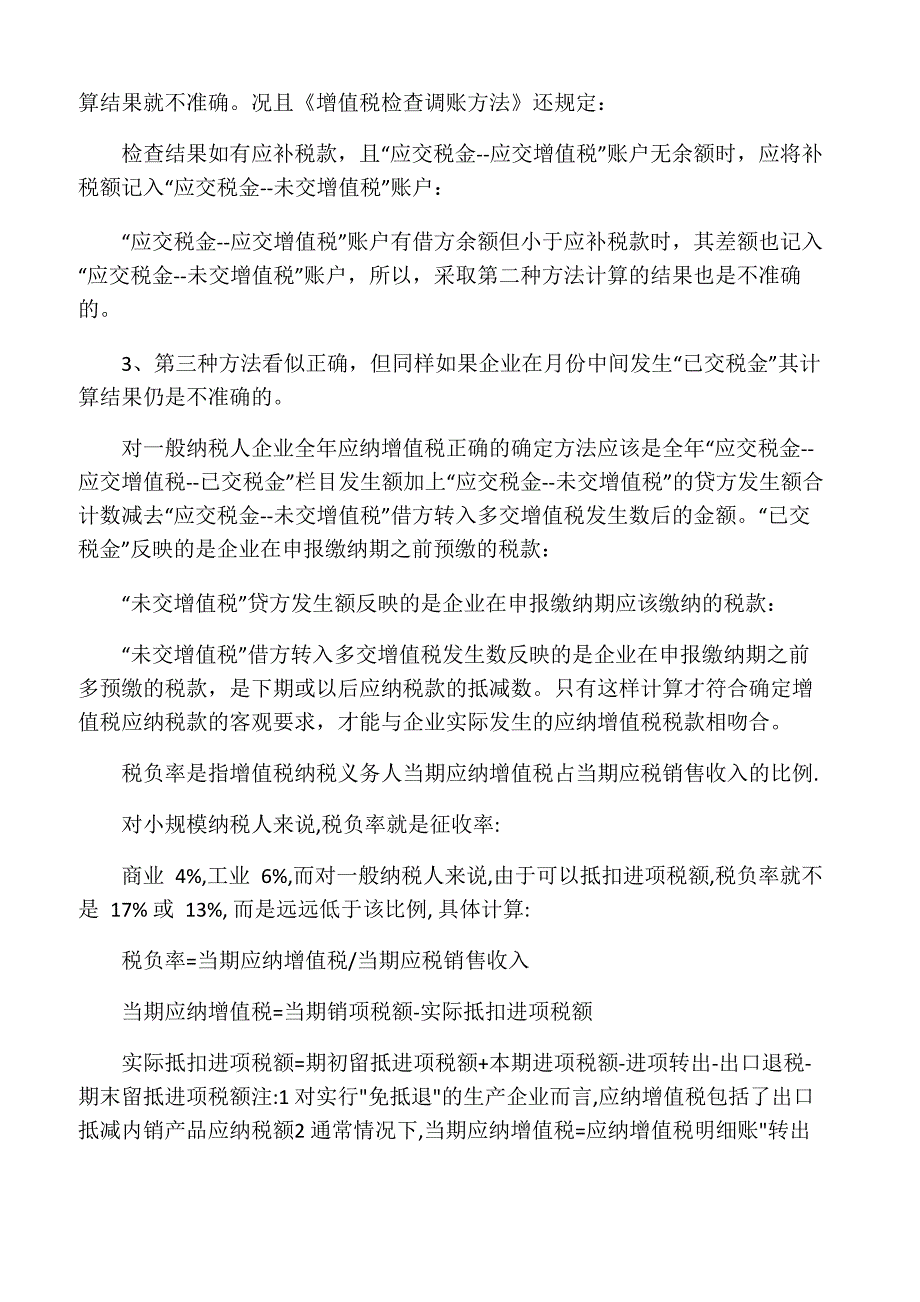 算结果就不准确。况且《增值税检查调账方法》还规定：

检查结果如有应补税款，且“应交税金--应交增值税”账户无余额时，应将补税额记入“应交税金--未交增值税”账户：

“应交税金--应交增值税”账户有借方余额但小于应补税款时，其差额也记入“应交税金--未交增值税”账户，所以，采取第二种方法计算的结果也是不准确的。

3、第三种方法看似正确，但同样如果企业在月份中间发生“已交税金”其计算结果仍是不准确的。

对一般纳税人企业全年应纳增值税正确的确定方法应该是全年“应交税金--应交增值税--已交税金”栏目发生额加上“应交税金--未交增值税”的贷方发生额合计数减去“应交税金--未交增值税”借方转入多交增值税发生数后的金额。“已交税金”反映的是企业在申报缴纳期之前预缴的税款：

“未交增值税”贷方发生额反映的是企业在申报缴纳期应该缴纳的税款：

“未交增值税”借方转入多交增值税发生数反映的是企业在申报缴纳期之前多预缴的税款，是下期或以后应纳税款的抵减数。只有这样计算才符合确定增值税应纳税款的客观要求，才能与企业实际发生的应纳增值税税款相吻合。

税负率是指增值税纳税义务人当期应纳增值税占当期应税销售收入的比例.

对小规模纳税人来说,税负率就是征收率:

商业 4%,工业 6%,而对一般纳税人来说,由于可以抵扣进项税额,税负率就不是 17% 或 13%, 而是远远低于该比例, 具体计算:

税负率=当期应纳增值税/当期应税销售收入

当期应纳增值税=当期销项税额-实际抵扣进项税额

实际抵扣进项税额=期初留抵进项税额+本期进项税额-进项转出-出口退税-期末留抵进项税额注:1 对实行"免抵退"的生产企业而言,应纳增值税包括了出口抵减内销产品应纳税额2 通常情况下,当期应纳增值税=应纳增值税明细账"转出